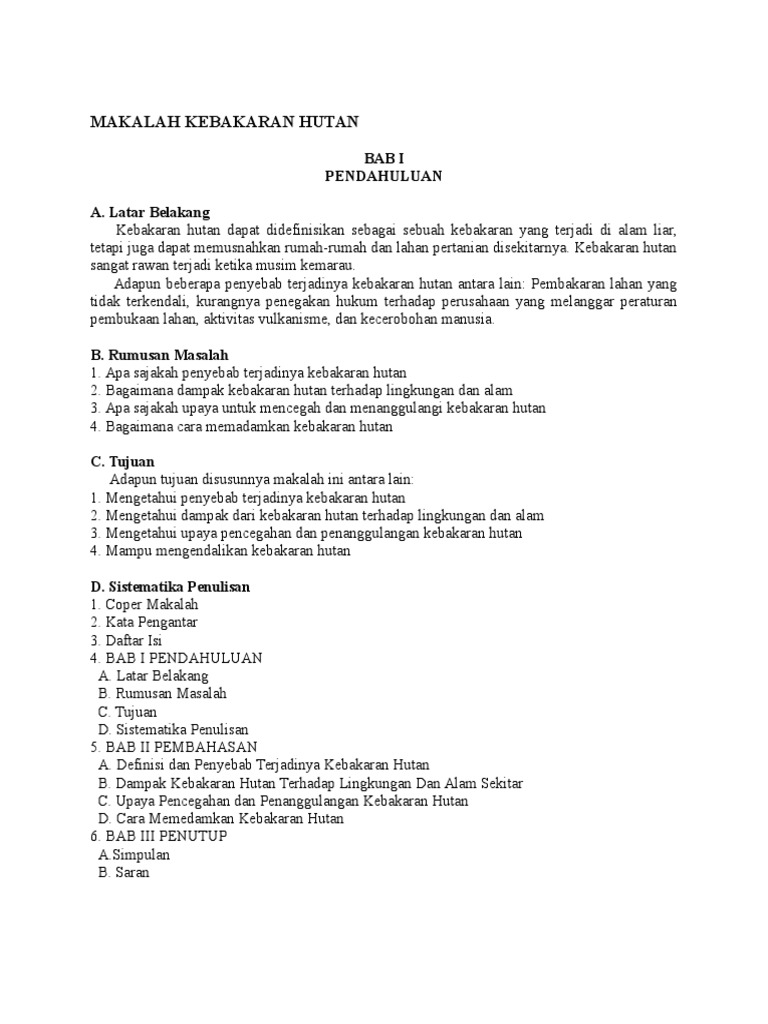 MAKALAH KEBAKARAN HUTAN

BAB I
PENDAHULUAN

A. Latar Belakang

Kebakaran hutan dapat didefinisikan sebagai sebuah kebakaran yang terjadi di alam liar, tetapi juga dapat memusnahkan rumah-rumah dan lahan pertanian disekitarnya. Kebakaran hutan sangat rawan terjadi ketika musim kemarau.

Adapun beberapa penyebab terjadinya kebakaran hutan antara lain: Pembakaran lahan yang tidak terkendali, kurangnya penegakan hukum terhadap perusahaan yang melanggar peraturan pembukaan lahan, aktivitas vulkanisme, dan kecerobohan manusia.

B. Rumusan Masalah
1. Apa sajakah penyebab terjadinya kebakaran hutan
2. Bagaimana dampak kebakaran hutan terhadap lingkungan dan alam
3. Apa sajakah upaya untuk mencegah dan menanggulangi kebakaran hutan
4. Bagaimana cara memadamkan kebakaran hutan

C. Tujuan

Adapun tujuan disusunnya makalah ini antara lain:
1. Mengetahui penyebab terjadinya kebakaran hutan
2. Mengetahui dampak dari kebakaran hutan terhadap lingkungan dan alam
3. Mengetahui upaya pencegahan dan penanggulangan kebakaran hutan
4. Mampu mengendalikan kebakaran hutan

D. Sistematika Penulisan
1. Coper Makalah
2. Kata Pengantar
3. Daftar Isi
4. BAB I PENDAHULUAN
A. Latar Belakang
B. Rumusan Masalah
C. Tujuan
D. Sistematika Penulisan
5. BAB II PEMBAHASAN
A. Definisi dan Penyebab Terjadinya Kebakaran Hutan
B. Dampak Kebakaran Hutan Terhadap Lingkungan Dan Alam Sekitar
C. Upaya Pencegahan dan Penanggulangan Kebakaran Hutan
D. Cara Memedamkan Kebakaran Hutan
6. BAB III PENUTUP
A.Simpulan
B. Saran